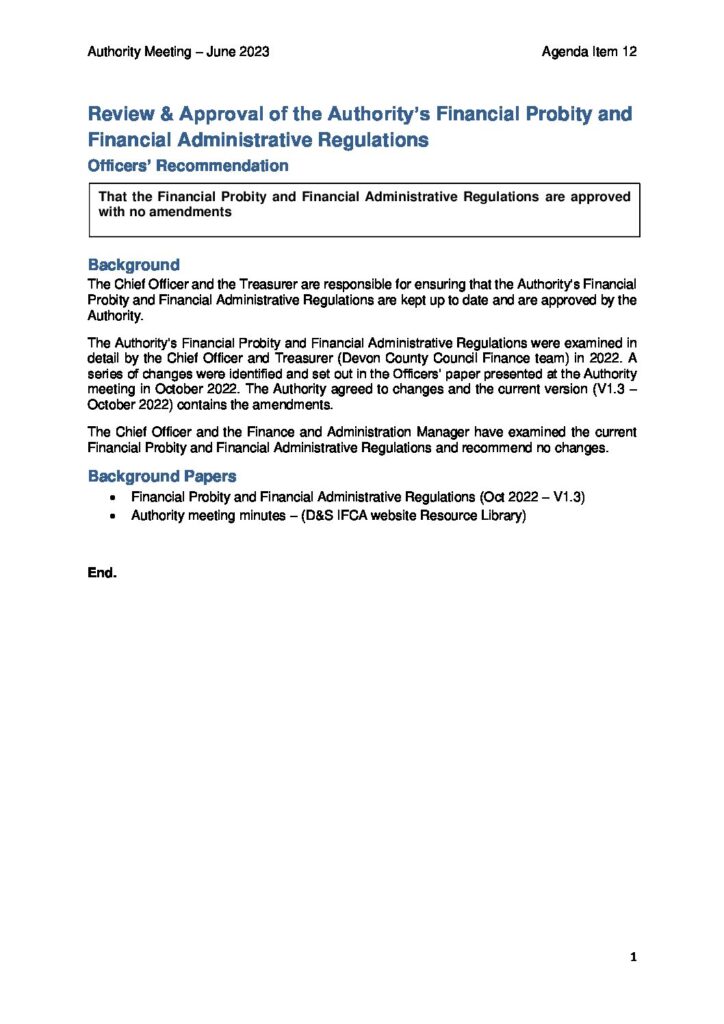 Authority Meeting – June 2023

Agenda Item 12

Review & Approval of the Authority's Financial Probity and Financial Administrative Regulations

Officers' Recommendation

That the Financial Probity and Financial Administrative Regulations are approved with no amendments

Background

The Chief Officer and the Treasurer are responsible for ensuring that the Authority's Financial Probity and Financial Administrative Regulations are kept up to date and are approved by the Authority.

The Authority's Financial Probity and Financial Administrative Regulations were examined in detail by the Chief Officer and Treasurer (Devon County Council Finance team) in 2022. A series of changes were identified and set out in the Officers' paper presented at the Authority meeting in October 2022. The Authority agreed to changes and the current version (V1.3 – October 2022) contains the amendments.

The Chief Officer and the Finance and Administration Manager have examined the current Financial Probity and Financial Administrative Regulations and recommend no changes.

Background Papers

• Financial Probity and Financial Administrative Regulations (Oct 2022 – V1.3)
• Authority meeting minutes – (D&S IFCA website Resource Library)

End.

1